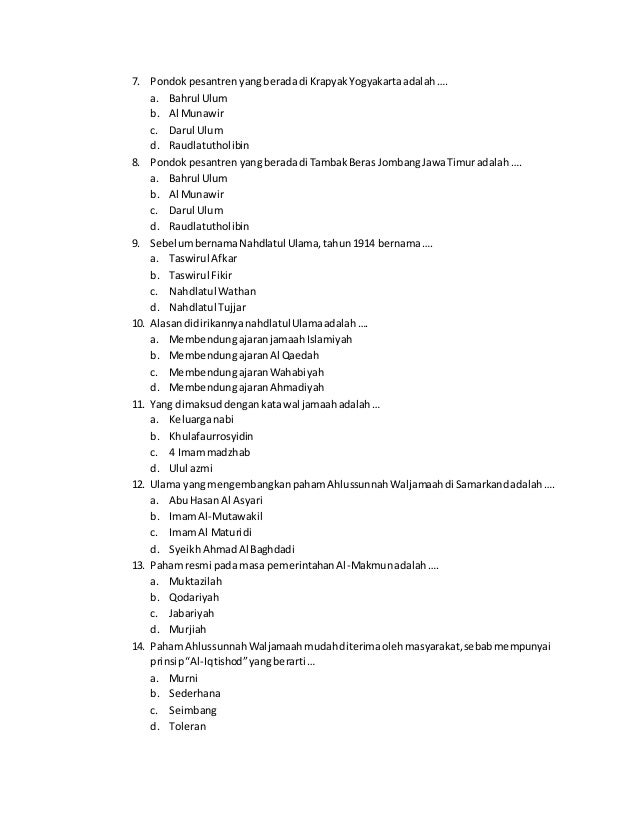 7. Pondok pesantren yang berada di Krapyak Yogyakarta adalah ....
a. Bahrul Ulum
b. Al Munawir
c. Darul Ulum
d. Raudlatutholibin
8. Pondok pesantren yang berada di Tambak Beras Jombang Jawa Timur adalah ....
a. Bahrul Ulum
b. Al Munawir
c. Darul Ulum
d. Raudlatutholibin
9. Sebelum bernama Nahdlatul Ulama, tahun 1914 bernama ....
a. Taswirul Afkar
b. Taswirul Fikir
c. Nahdlatul Wathan
d. Nahdlatul Tujjar
10. Alasan didirikannya nahdlatul Ulama adalah ....
a. Membendung ajaran jamaah Islamiyah
b. Membendung ajaran Al Qaedah
c. Membendung ajaran Wahabiyah
d. Membendung ajaran Ahmadiyah
11. Yang dimaksud dengan kata wal jamaah adalah ...
a. Keluarga nabi
b. Khulafaurrosyidin
c. 4 Imam madzhab
d. Ulul azmi
12. Ulama yang mengembangkan paham Ahlussunnah Waljamaah di Samarkand adalah ....
a. Abu Hasan Al Asyari
b. Imam Al-Mutawakil
c. Imam Al Maturidi
d. Syeikh Ahmad Al Baghdadi
13. Paham resmi pada masa pemerintahan Al-Makmun adalah ....
a. Muktazilah
b. Qodariyah
c. Jabariyah
d. Murjiah
14. Paham Ahlussunnah Waljamaah mudah diterima oleh masyarakat, sebab mempunyai prinsip "Al-Iqtishod" yang berarti ...
a. Murni
b. Sederhana
c. Seimbang
d. Toleran